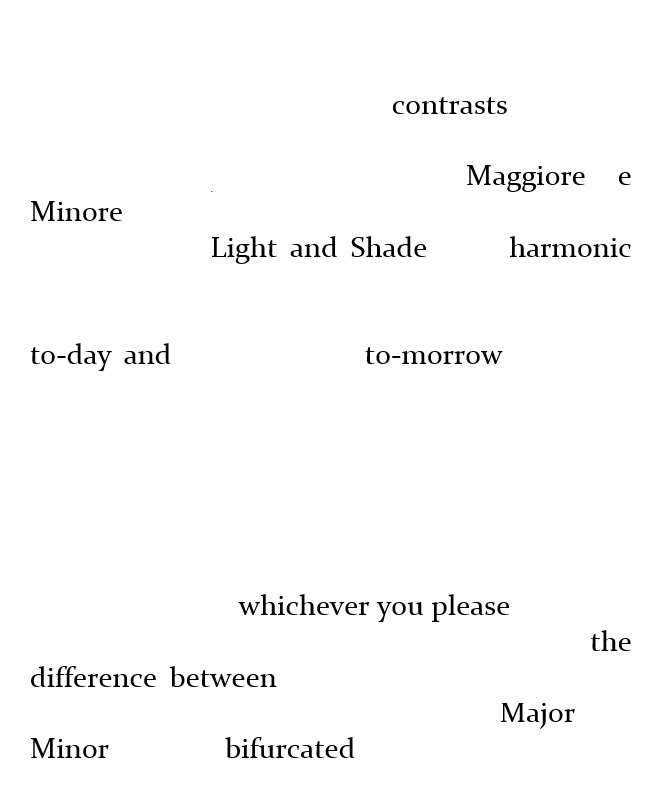 contrasts

Maggiore e Minore
Light and Shade harmonic

to-day and to-morrow

whichever you please
the difference between
Major
Minor bifurcated